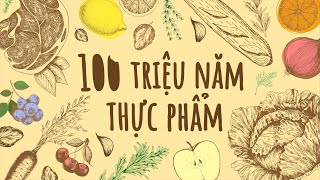 100 TRIỆU NĂM THỰC PHẨM